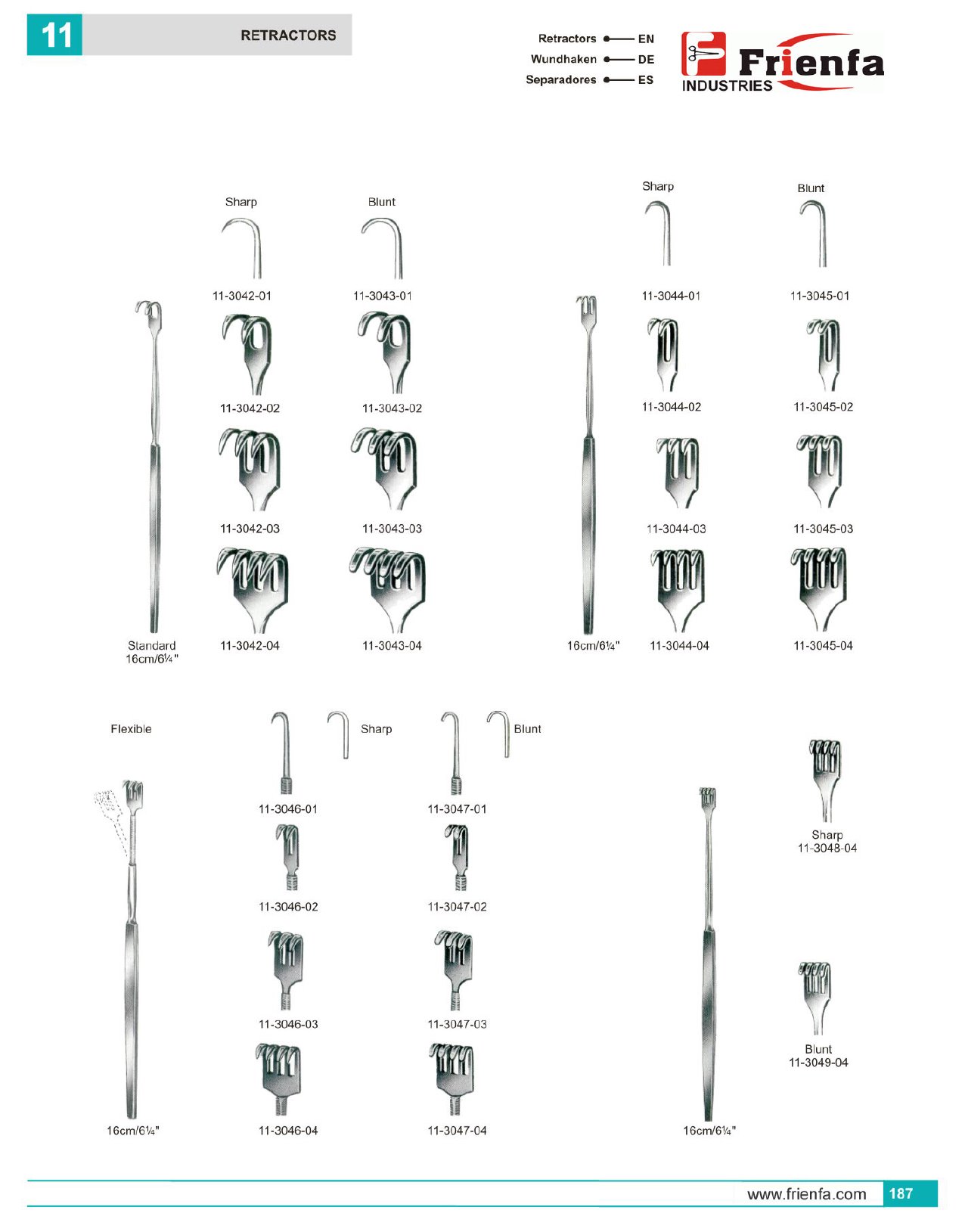 11

RETRACTORS

Retractors EN
Wundhaken DE
Separadores ES

Frienfa
INDUSTRIES

Sharp

Blunt

11-3042-01

11-3043-01

11-3042-02

11-3043-02

11-3042-03

11-3043-03

Standard
16cm/6¼"

11-3042-04

11-3043-04

Sharp

Blunt

11-3044-01

11-3045-01

11-3044-02

11-3045-02

11-3044-03

11-3045-03

16cm/6¼"

11-3044-04

11-3045-04

Flexible

Sharp

Blunt

11-3046-01

11-3047-01

11-3046-02

11-3047-02

11-3046-03

11-3047-03

16cm/6¼"

11-3046-04

11-3047-04

Sharp
11-3048-04

Blunt
11-3049-04

16cm/6¼"

www.frienfa.com 187